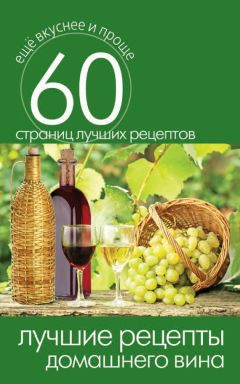 ещё вкуснее и проще
60
страниц лучших рецептов

лучшие рецепты
домашнего вина